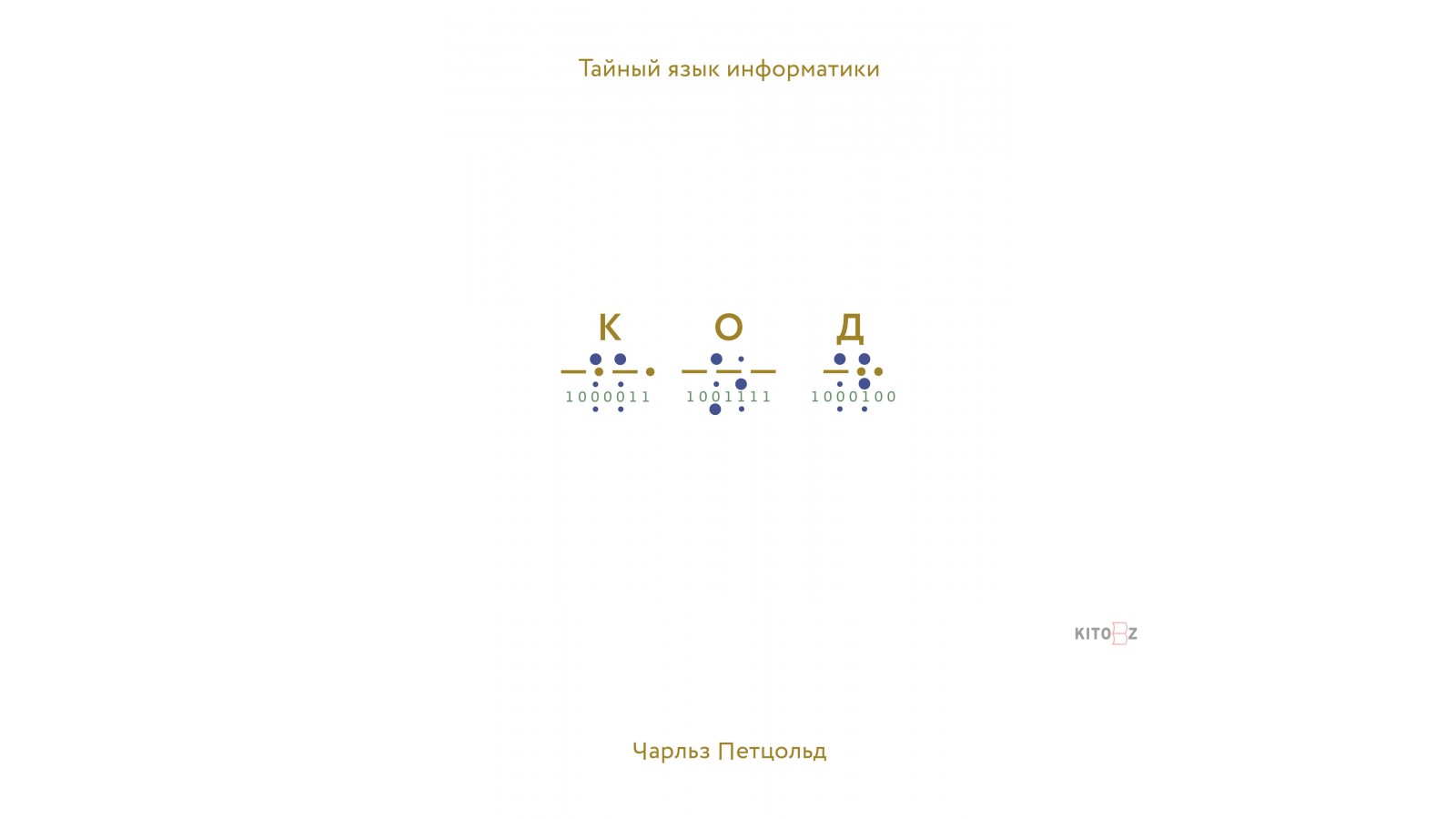 Тайный язык информатики

К О Д

1000011 1001111 1000100

KITOBZ

Чарльз Петцольд